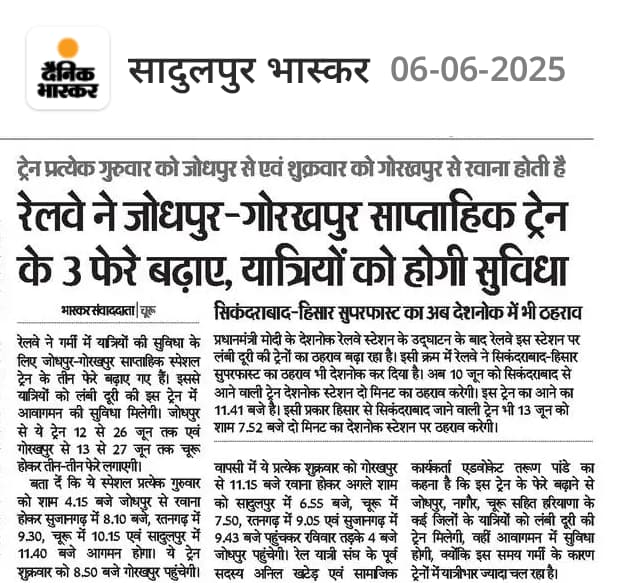 दैनिक भास्कर

सादुलपुर भास्कर 06-06-2025

ट्रेन प्रत्येक गुरुवार को जोधपुर से एवं शुक्रवार को गोरखपुर से रवाना होती है

रेलवे ने जोधपुर-गोरखपुर साप्ताहिक ट्रेन के 3 फेरे बढ़ाए, यात्रियों को होगी सुविधा

भास्कर संवाददाता | चूरू

रेलवे ने गर्मी में यात्रियों की सुविधा के लिए जोधपुर-गोरखपुर साप्ताहिक स्पेशल ट्रेन के तीन फेरे बढ़ाए गए हैं। इससे यात्रियों को लंबी दूरी की इस ट्रेन में आवागमन की सुविधा मिलेगी। जोधपुर से ये ट्रेन 12 से 26 जून तक एवं गोरखपुर से 13 से 27 जून तक चूरू होकर तीन-तीन फेरे लगाएगी।

बता दें कि ये स्पेशल प्रत्येक गुरुवार को शाम 4.15 बजे जोधपुर से रवाना होकर सुजानगढ़ में 8.10 बजे, रतनगढ़ में 9.30, चूरू में 10.15 एवं सादुलपुर में 11.40 बजे आगमन होगा। ये ट्रेन शुक्रवार को 8.50 बजे गोरखपुर पहुंचेगी।

सिकंदराबाद-हिसार सुपरफास्ट का अब देशनोक में भी ठहराव

प्रधानमंत्री मोदी के देशनोक रेलवे स्टेशन के उद्घाटन के बाद रेलवे इस स्टेशन पर लंबी दूरी की ट्रेनों का ठहराव बढ़ा रहा है। इसी क्रम में रेलवे ने सिकंदराबाद-हिसार सुपरफास्ट का ठहराव भी देशनोक कर दिया है। अब 10 जून को सिकंदराबाद से आने वाली ट्रेन देशनोक स्टेशन दो मिनट का ठहराव करेगी। इस ट्रेन का आने का 11.41 बजे है। इसी प्रकार हिसार से सिकंदराबाद जाने वाली ट्रेन भी 13 जून को शाम 7.52 बजे दो मिनट का देशनोक स्टेशन पर ठहराव करेगी।

वापसी में ये प्रत्येक शुक्रवार को गोरखपुर से 11.15 बजे रवाना होकर अगले शाम को सादुलपुर में 6.55 बजे, चूरू में 7.50, रतनगढ़ में 9.05 एवं सुजानगढ़ में 9.43 बजे पहुंचकर रविवार तड़के 4 बजे जोधपुर पहुंचेगी। रेल यात्री संघ के पूर्व सदस्य अनिल खटेड़ एवं सामाजिक कार्यकर्ता एडवोकेट तरूण पांडे का कहना है कि इस ट्रेन के फेरे बढ़ाने से जोधपुर, नागौर, चूरू सहित हरियाणा के कई जिलों के यात्रियों को लंबी दूरी की ट्रेन मिलेगी, वहीं आवागमन में सुविधा होगी, क्योंकि इस समय गर्मी के कारण ट्रेनों में यात्रीभार ज्यादा चल रहा है।